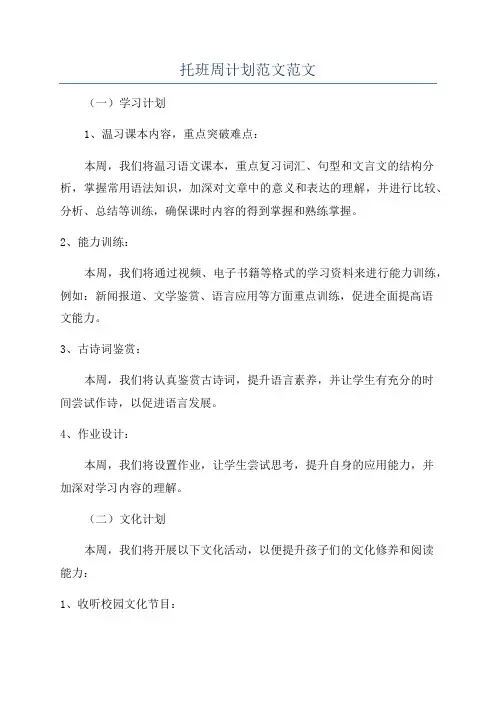 托班周计划范文范文

（一）学习计划

1、温习课本内容，重点突破难点：

本周，我们将温习语文课本，重点复习词汇、句型和文言文的结构分析，掌握常用语法知识，加深对文章中的意义和表达的理解，并进行比较、分析、总结等训练，确保课时内容的得到掌握和熟练掌握。

2、能力训练：

本周，我们将通过视频、电子书籍等格式的学习资料来进行能力训练，例如：新闻报道、文学鉴赏、语言应用等方面重点训练，促进全面提高语文能力。

3、古诗词鉴赏：

本周，我们将认真鉴赏古诗词，提升语言素养，并让学生有充分的时间尝试作诗，以促进语言发展。

4、作业设计：

本周，我们将设置作业，让学生尝试思考，提升自身的应用能力，并加深对学习内容的理解。

（二）文化计划

本周，我们将开展以下文化活动，以便提升孩子们的文化修养和阅读能力：

1、收听校园文化节目：